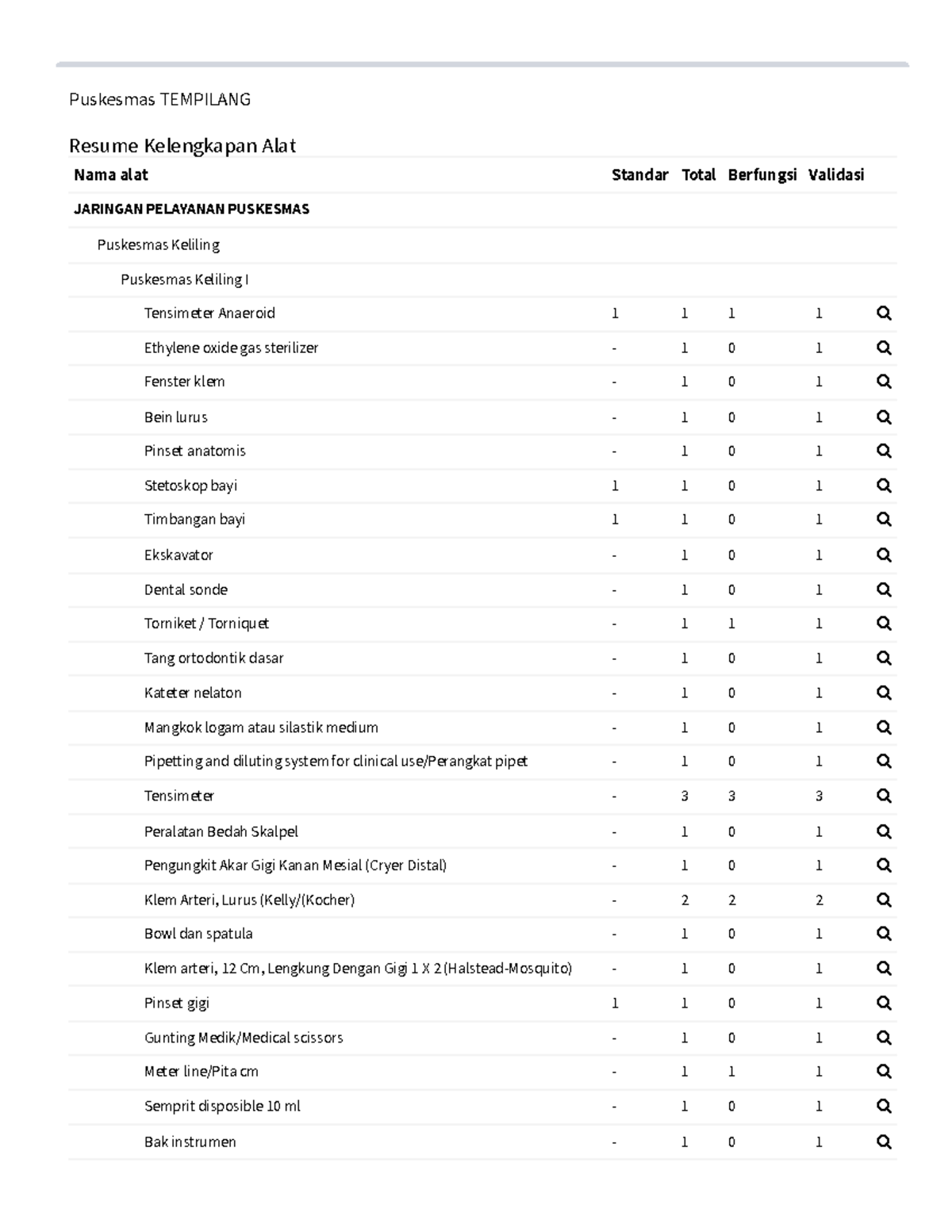 Puskesmas TEMPILANG

Resume Kelengkapan Alat

| Nama alat | Standar | Total | Berfungsi | Validasi |
|---|---|---|---|---|
| JARINGAN PELAYANAN PUSKESMAS | | | | |
| Puskesmas Keliling | | | | |
| Puskesmas Keliling I | | | | |
| Tensimeter Anaeroid | 1 | 1 | 1 | 1 |
| Ethylene oxide gas sterilizer | - | 1 | 0 | 1 |
| Fenster klem | - | 1 | 0 | 1 |
| Bein lurus | - | 1 | 0 | 1 |
| Pinset anatomis | - | 1 | 0 | 1 |
| Stetoskop bayi | 1 | 1 | 0 | 1 |
| Timbangan bayi | 1 | 1 | 0 | 1 |
| Ekskavator | - | 1 | 0 | 1 |
| Dental sonde | - | 1 | 0 | 1 |
| Torniket / Torniquet | - | 1 | 1 | 1 |
| Tang ortodontik dasar | - | 1 | 0 | 1 |
| Kateter nelaton | - | 1 | 0 | 1 |
| Mangkok logam atau silastik medium | - | 1 | 0 | 1 |
| Pipetting and diluting system for clinical use/Perangkat pipet | - | 1 | 0 | 1 |
| Tensimeter | - | 3 | 3 | 3 |
| Peralatan Bedah Skalpel | - | 1 | 0 | 1 |
| Pengungkit Akar Gigi Kanan Mesial (Cryer Distal) | - | 1 | 0 | 1 |
| Klem Arteri, Lurus (Kelly/(Kocher) | - | 2 | 2 | 2 |
| Bowl dan spatula | - | 1 | 0 | 1 |
| Klem arteri, 12 Cm, Lengkung Dengan Gigi 1 X 2 (Halstead-Mosquito) | - | 1 | 0 | 1 |
| Pinset gigi | 1 | 1 | 0 | 1 |
| Gunting Medik/Medical scissors | - | 1 | 0 | 1 |
| Meter line/Pita cm | - | 1 | 1 | 1 |
| Semprit disposible 10 ml | - | 1 | 0 | 1 |
| Bak instrumen | - | 1 | 0 | 1 |